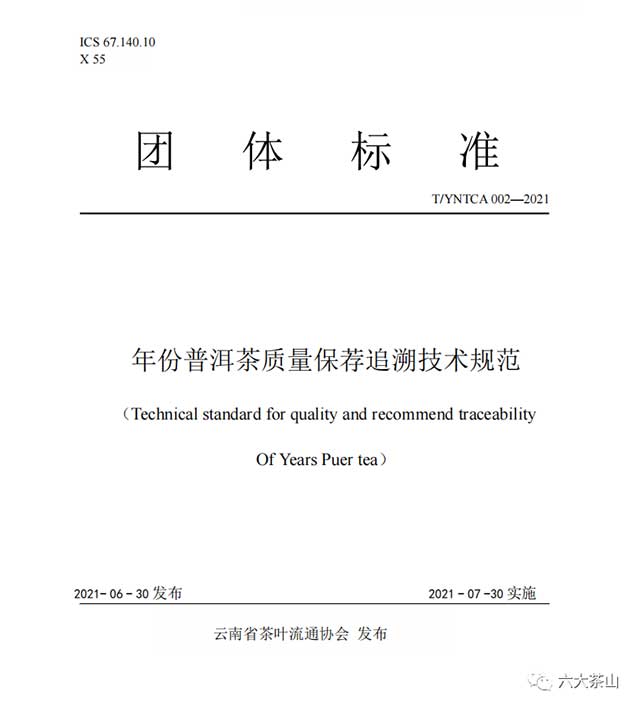 ICS 67.140.10
X 55

团 体 标 准

T/YNTCA 002—2021

年份普洱茶质量保荐追溯技术规范

（Technical standard for quality and recommend traceability

Of Years Puer tea）

2021- 06 - 30 发布

2021 - 07 -30 实施

云南省茶叶流通协会 发布

六大茶山